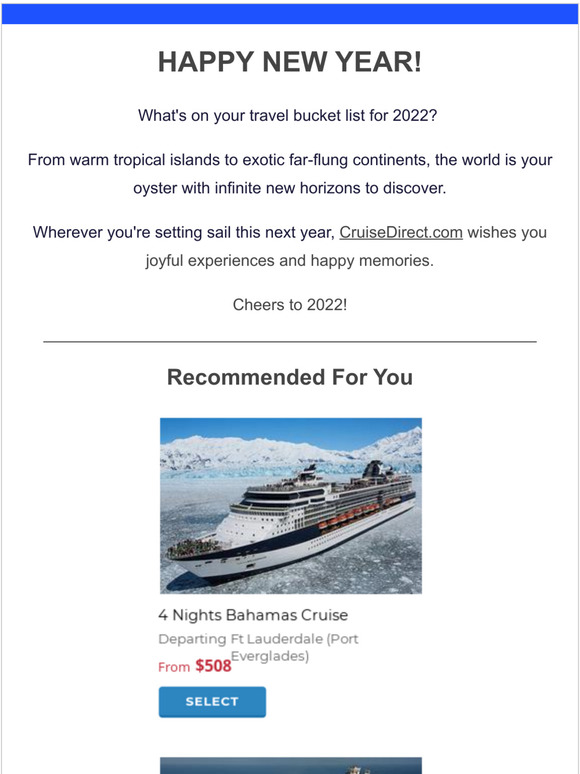 HAPPY NEW YEAR!

What's on your travel bucket list for 2022?

From warm tropical islands to exotic far-flung continents, the world is your oyster with infinite new horizons to discover.

Wherever you're setting sail this next year, CruiseDirect.com wishes you joyful experiences and happy memories.

Cheers to 2022!

Recommended For You

4 Nights Bahamas Cruise

Departing Ft Lauderdale (Port Everglades)

From $508

SELECT